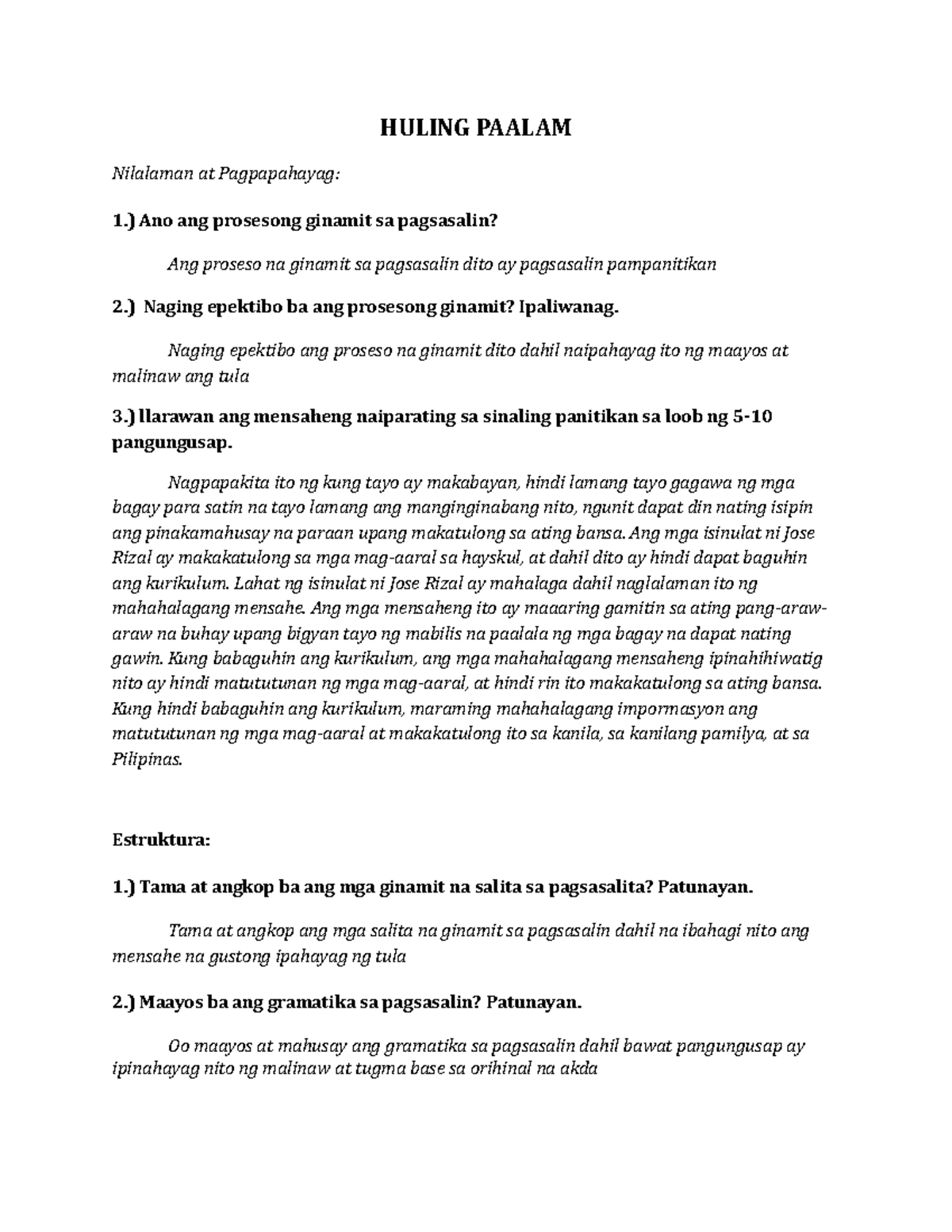 HULING PAALAM

Nilalaman at Pagpapahayag:

1.) Ano ang prosesong ginamit sa pagsasalin?

Ang proseso na ginamit sa pagsasalin dito ay pagsasalin pampanitikan

2.) Naging epektibo ba ang prosesong ginamit? Ipaliwanag.

Naging epektibo ang proseso na ginamit dito dahil naipahayag ito ng maayos at malinaw ang tula

3.) Ilarawan ang mensaheng naiparating sa sinaling panitikan sa loob ng 5-10 pangungusap.

Nagpapakita ito ng kung tayo ay makabayan, hindi lamang tayo gagawa ng mga bagay para satin na tayo lamang ang manginginabang nito, ngunit dapat din nating isipin ang pinakamahusay na paraan upang makatulong sa ating bansa. Ang mga isinulat ni Jose Rizal ay makakatulong sa mga mag-aaral sa hayskul, at dahil dito ay hindi dapat baguhin ang kurikulum. Lahat ng isinulat ni Jose Rizal ay mahalaga dahil naglalaman ito ng mahahalagang mensahe. Ang mga mensaheng ito ay maaaring gamitin sa ating pang-araw-araw na buhay upang bigyan tayo ng mabilis na paalala ng mga bagay na dapat nating gawin. Kung babaguhin ang kurikulum, ang mga mahahalagang mensaheng ipinahihiwatig nito ay hindi matututunan ng mga mag-aaral, at hindi rin ito makakatulong sa ating bansa. Kung hindi babaguhin ang kurikulum, maraming mahahalagang impormasyon ang matututunan ng mga mag-aaral at makakatulong ito sa kanila, sa kanilang pamilya, at sa Pilipinas.

Estruktura:

1.) Tama at angkop ba ang mga ginamit na salita sa pagsasalita? Patunayan.

Tama at angkop ang mga salita na ginamit sa pagsasalin dahil na ibahagi nito ang mensahe na gustong ipahayag ng tula

2.) Maayos ba ang gramatika sa pagsasalin? Patunayan.

Oo maayos at mahusay ang gramatika sa pagsasalin dahil bawat pangungusap ay ipinahayag nito ng malinaw at tugma base sa orihinal na akda